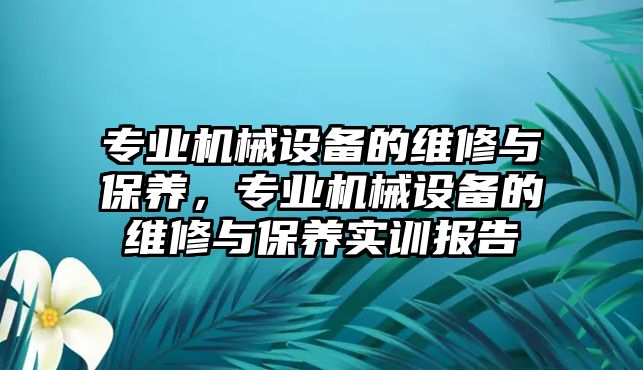 专业机械设备的维修与保养，专业机械设备的维修与保养实训报告